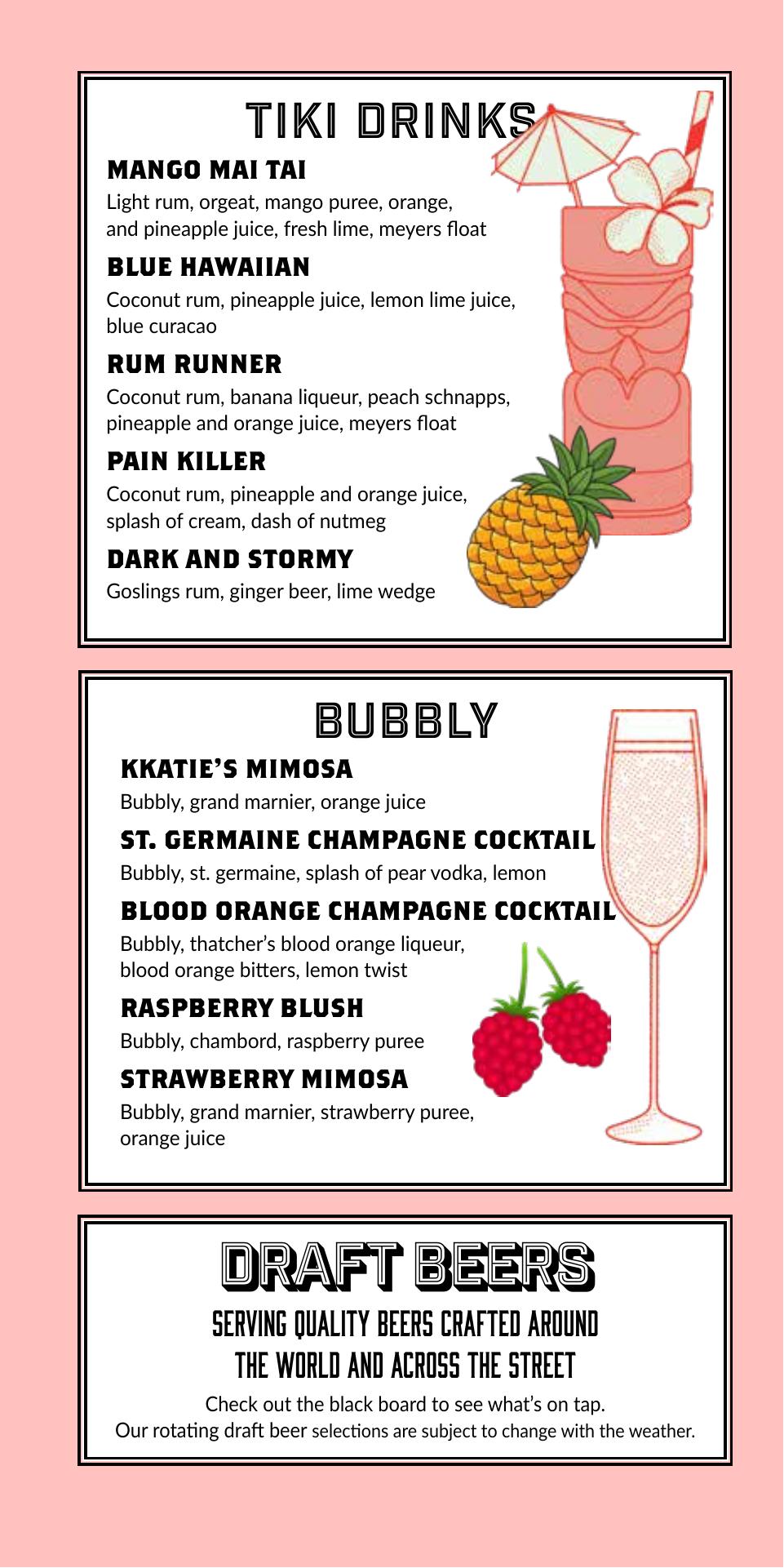 TIKI DRINKS

MANGO MAI TAI
Light rum, orgeat, mango puree, orange, and pineapple juice, fresh lime, meyers float

BLUE HAWAIIAN
Coconut rum, pineapple juice, lemon lime juice, blue curacao

RUM RUNNER
Coconut rum, banana liqueur, peach schnapps, pineapple and orange juice, meyers float

PAIN KILLER
Coconut rum, pineapple and orange juice, splash of cream, dash of nutmeg

DARK AND STORMY
Goslings rum, ginger beer, lime wedge

BUBBLY

KKATIE'S MIMOSA
Bubbly, grand marnier, orange juice

ST. GERMAINE CHAMPAGNE COCKTAIL
Bubbly, st. germaine, splash of pear vodka, lemon

BLOOD ORANGE CHAMPAGNE COCKTAIL
Bubbly, thatcher's blood orange liqueur, blood orange bitters, lemon twist

RASPBERRY BLUSH
Bubbly, chambord, raspberry puree

STRAWBERRY MIMOSA
Bubbly, grand marnier, strawberry puree, orange juice

DRAFT BEERS

SERVING QUALITY BEERS CRAFTED AROUND THE WORLD AND ACROSS THE STREET

Check out the black board to see what's on tap.
Our rotating draft beer selections are subject to change with the weather.